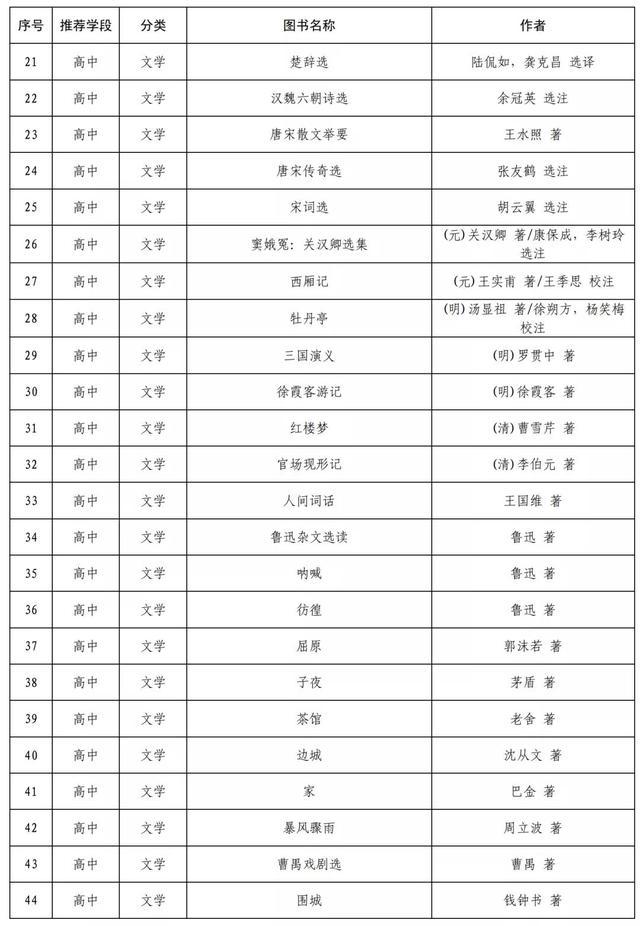 | 序号 | 推荐学段 | 分类 | 图书名称 | 作者 |
|---|---|---|---|---|
| 21 | 高中 | 文学 | 楚辞选 | 陆侃如，龚克昌 选译 |
| 22 | 高中 | 文学 | 汉魏六朝诗选 | 余冠英 选注 |
| 23 | 高中 | 文学 | 唐宋散文举要 | 王水照 著 |
| 24 | 高中 | 文学 | 唐宋传奇选 | 张友鹤 选注 |
| 25 | 高中 | 文学 | 宋词选 | 胡云翼 选注 |
| 26 | 高中 | 文学 | 窦娥冤：关汉卿选集 | (元)关汉卿 著/康保成，李树玲 选注 |
| 27 | 高中 | 文学 | 西厢记 | (元)王实甫 著/王季思 校注 |
| 28 | 高中 | 文学 | 牡丹亭 | (明)汤显祖 著/徐朔方，杨笑梅 校注 |
| 29 | 高中 | 文学 | 三国演义 | (明)罗贯中 著 |
| 30 | 高中 | 文学 | 徐霞客游记 | (明)徐霞客 著 |
| 31 | 高中 | 文学 | 红楼梦 | (清)曹雪芹 著 |
| 32 | 高中 | 文学 | 官场现形记 | (清)李伯元 著 |
| 33 | 高中 | 文学 | 人间词话 | 王国维 著 |
| 34 | 高中 | 文学 | 鲁迅杂文选读 | 鲁迅 著 |
| 35 | 高中 | 文学 | 呐喊 | 鲁迅 著 |
| 36 | 高中 | 文学 | 彷徨 | 鲁迅 著 |
| 37 | 高中 | 文学 | 屈原 | 郭沫若 著 |
| 38 | 高中 | 文学 | 子夜 | 茅盾 著 |
| 39 | 高中 | 文学 | 茶馆 | 老舍 著 |
| 40 | 高中 | 文学 | 边城 | 沈从文 著 |
| 41 | 高中 | 文学 | 家 | 巴金 著 |
| 42 | 高中 | 文学 | 暴风骤雨 | 周立波 著 |
| 43 | 高中 | 文学 | 曹禺戏剧选 | 曹禺 著 |
| 44 | 高中 | 文学 | 围城 | 钱钟书 著 |